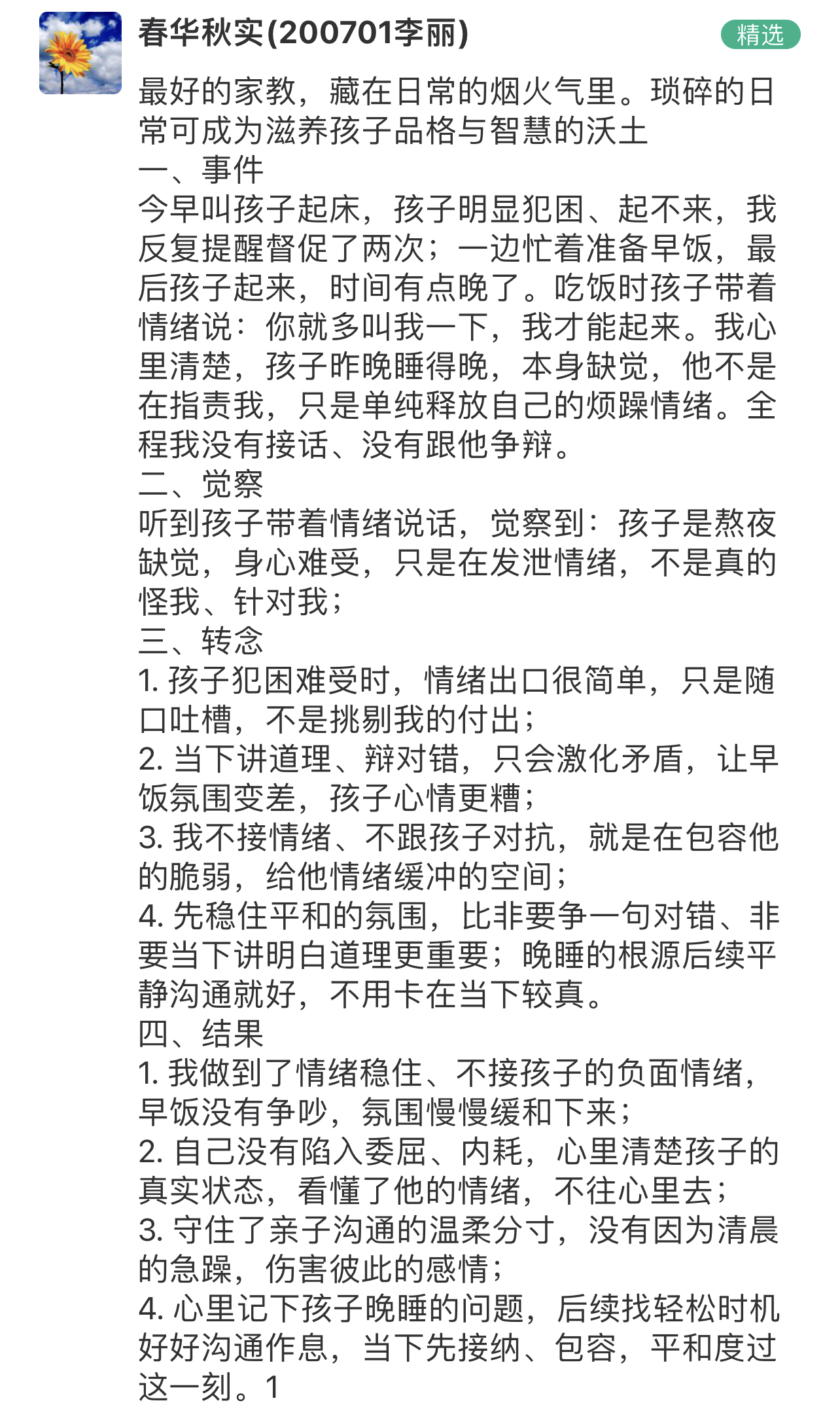 春华秋实(200701李丽)

精选

最好的家教，藏在日常的烟火气里。琐碎的日常可成为滋养孩子品格与智慧的沃土
一、事件
今早叫孩子起床，孩子明显犯困、起不来，我反复提醒督促了两次；一边忙着准备早饭，最后孩子起来，时间有点晚了。吃饭时孩子带着情绪说：你就多叫我一下，我才能起来。我心里清楚，孩子昨晚睡得晚，本身缺觉，他不是在指责我，只是单纯释放自己的烦躁情绪。全程我没有接话、没有跟他争辩。
二、觉察
听到孩子带着情绪说话，觉察到：孩子是熬夜缺觉，身心难受，只是在发泄情绪，不是真的怪我、针对我；
三、转念
1. 孩子犯困难受时，情绪出口很简单，只是随口吐槽，不是挑剔我的付出；
2. 当下讲道理、辩对错，只会激化矛盾，让早饭氛围变差，孩子心情更糟；
3. 我不接情绪、不跟孩子对抗，就是在包容他的脆弱，给他情绪缓冲的空间；
4. 先稳住平和的氛围，比非要争一句对错、非要当下讲明白道理更重要；晚睡的根源后续平静沟通就好，不用卡在当下较真。
四、结果
1. 我做到了情绪稳住、不接孩子的负面情绪，早饭没有争吵，氛围慢慢缓和下来；
2. 自己没有陷入委屈、内耗，心里清楚孩子的真实状态，看懂了他的情绪，不往心里去；
3. 守住了亲子沟通的温柔分寸，没有因为清晨的急躁，伤害彼此的感情；
4. 心里记下孩子晚睡的问题，后续找轻松时机好好沟通作息，当下先接纳、包容，平和度过这一刻。1